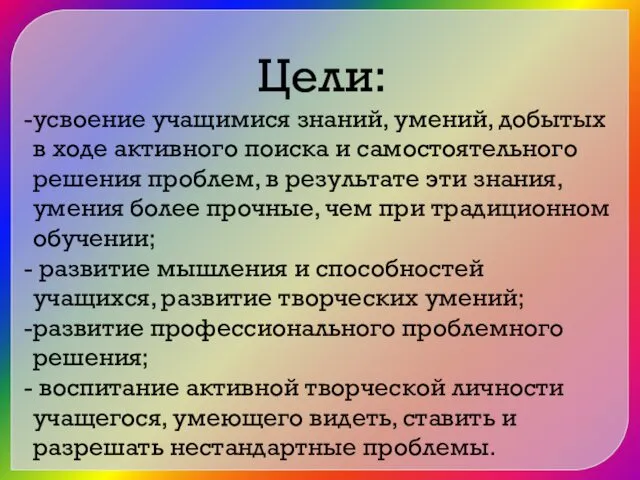 Цели:

-усвоение учащимися знаний, умений, добытых в ходе активного поиска и самостоятельного решения проблем, в результате эти знания, умения более прочные, чем при традиционном обучении;

- развитие мышления и способностей учащихся, развитие творческих умений;

-развитие профессионального проблемного решения;

- воспитание активной творческой личности учащегося, умеющего видеть, ставить и разрешать нестандартные проблемы.